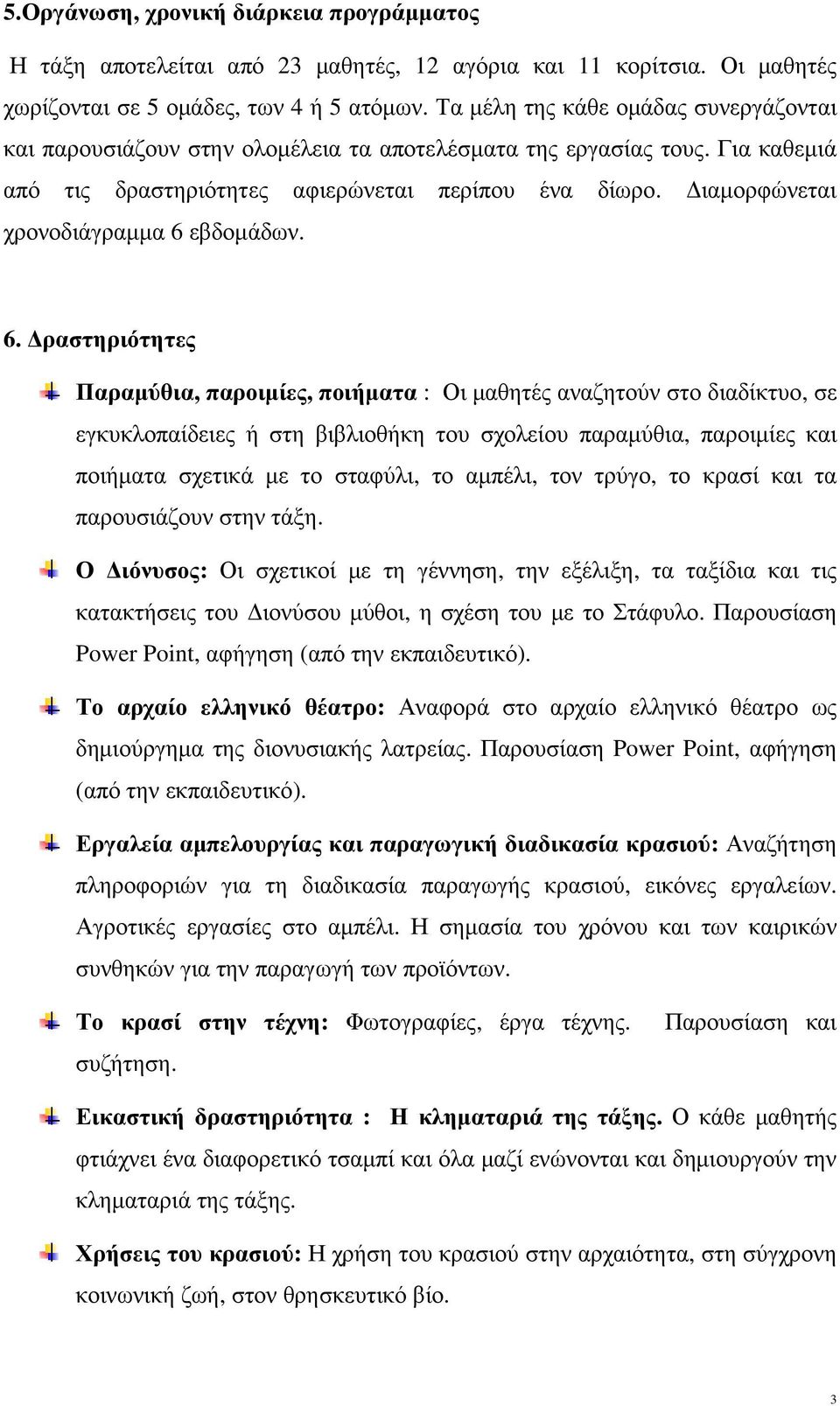 5.Οργάνωση, χρονική διάρκεια προγράμματος

Η τάξη αποτελείται από 23 μαθητές, 12 αγόρια και 11 κορίτσια. Οι μαθητές χωρίζονται σε 5 ομάδες, των 4 ή 5 ατόμων. Τα μέλη της κάθε ομάδας συνεργάζονται και παρουσιάζουν στην ολομέλεια τα αποτελέσματα της εργασίας τους. Για καθεμιά από τις δραστηριότητες αφιερώνεται περίπου ένα δίωρο. Διαμορφώνεται χρονοδιάγραμμα 6 εβδομάδων.

6. Δραστηριότητες

Παραμύθια, παροιμίες, ποιήματα : Οι μαθητές αναζητούν στο διαδίκτυο, σε εγκυκλοπαίδειες ή στη βιβλιοθήκη του σχολείου παραμύθια, παροιμίες και ποιήματα σχετικά με το σταφύλι, το αμπέλι, τον τρύγο, το κρασί και τα παρουσιάζουν στην τάξη.

Ο Διόνυσος: Οι σχετικοί με τη γέννηση, την εξέλιξη, τα ταξίδια και τις κατακτήσεις του Διονύσου μύθοι, η σχέση του με το Στάφυλο. Παρουσίαση Power Point, αφήγηση (από την εκπαιδευτικό).

Το αρχαίο ελληνικό θέατρο: Αναφορά στο αρχαίο ελληνικό θέατρο ως δημιούργημα της διονυσιακής λατρείας. Παρουσίαση Power Point, αφήγηση (από την εκπαιδευτικό).

Εργαλεία αμπελουργίας και παραγωγική διαδικασία κρασιού: Αναζήτηση πληροφοριών για τη διαδικασία παραγωγής κρασιού, εικόνες εργαλείων. Αγροτικές εργασίες στο αμπέλι. Η σημασία του χρόνου και των καιρικών συνθηκών για την παραγωγή των προϊόντων.

Το κρασί στην τέχνη: Φωτογραφίες, έργα τέχνης. Παρουσίαση και συζήτηση.

Εικαστική δραστηριότητα : Η κληματαριά της τάξης. Ο κάθε μαθητής φτιάχνει ένα διαφορετικό τσαμπί και όλα μαζί ενώνονται και δημιουργούν την κληματαριά της τάξης.

Χρήσεις του κρασιού: Η χρήση του κρασιού στην αρχαιότητα, στη σύγχρονη κοινωνική ζωή, στον θρησκευτικό βίο.

3